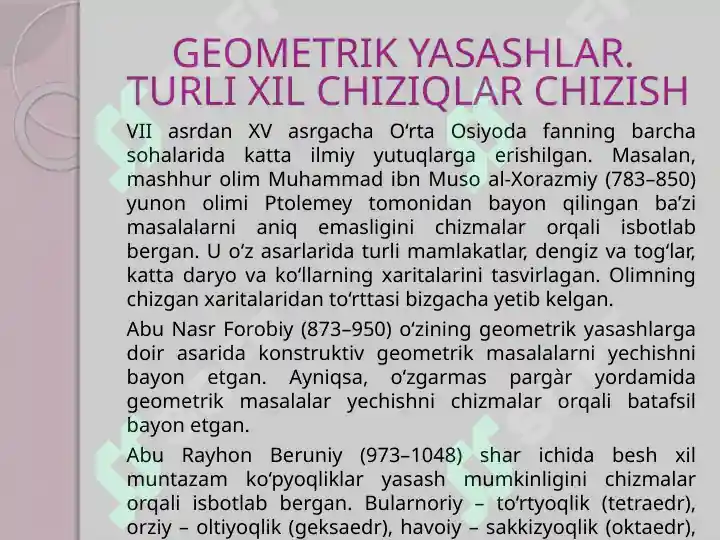 GEOMETRIK YASASHLAR. TURLI XIL CHIZIQLAR CHIZISH

VII asrdan XV asrgacha O‘rta Osiyoda fanning barcha sohalarida katta ilmiy yutuqlarga erishilgan. Masalan, mashhur olim Muhammad ibn Muso al-Xorazmiy (783–850) yunon olimi Ptolemey tomonidan bayon qilingan ba’zi masalalarni aniq emasligini chizmalar orqali isbotlab bergan. U o‘z asarlarida turli mamlakatlar, dengiz va tog‘lar, katta daryo va ko‘llarning xaritalarini tasvirlagan. Olimning chizgan xaritalaridan to‘rttasi bizgacha yetib kelgan.

Abu Nasr Forobiy (873–950) o‘zining geometrik yasashlarga doir asarida konstruktiv geometrik masalalarni yechishni bayon etgan. Ayniqsa, o‘zgarmas pargàr yordamida geometrik masalalar yechishni chizmalar orqali batafsil bayon etgan.

Abu Rayhon Beruniy (973–1048) shar ichida besh xil muntazam ko‘pyoqliklar yasash mumkinligini chizmalar orqali isbotlab bergan. Bularnoriy – to‘rtyoqlik (tetraedr), orziy – oltiyoqlik (geksaedr), havoiy – sakkizyoqlik (oktaedr),